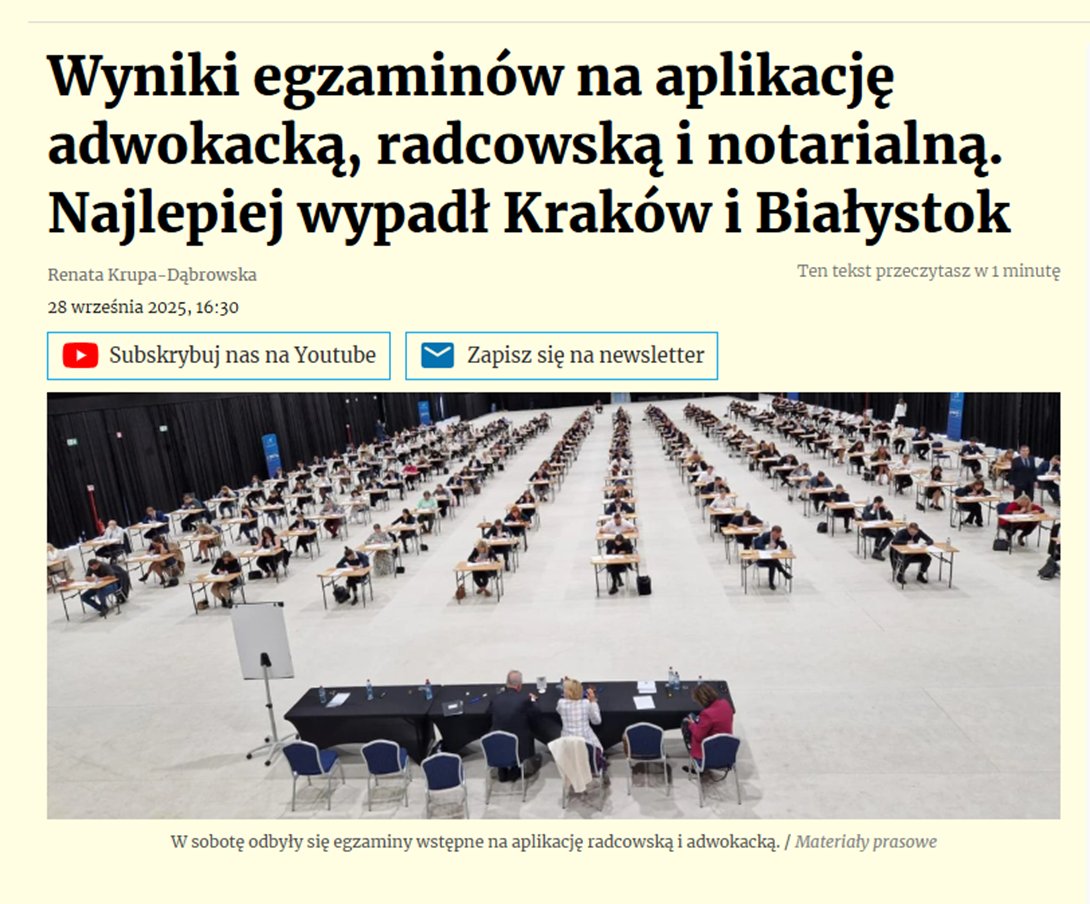 Wyniki egzaminów na aplikację adwokacką, radcowską i notarialną. Najlepiej wypadł Kraków i Białystok

Renata Krupa-Dąbrowska

Ten tekst przeczytasz w 1 minutę

28 września 2025, 16:30

Subskrybuj nas na Youtube

Zapisz się na newsletter

W sobotę odbyły się egzaminy wstępne na aplikację radcowską i adwokacką. / Materiały prasowe